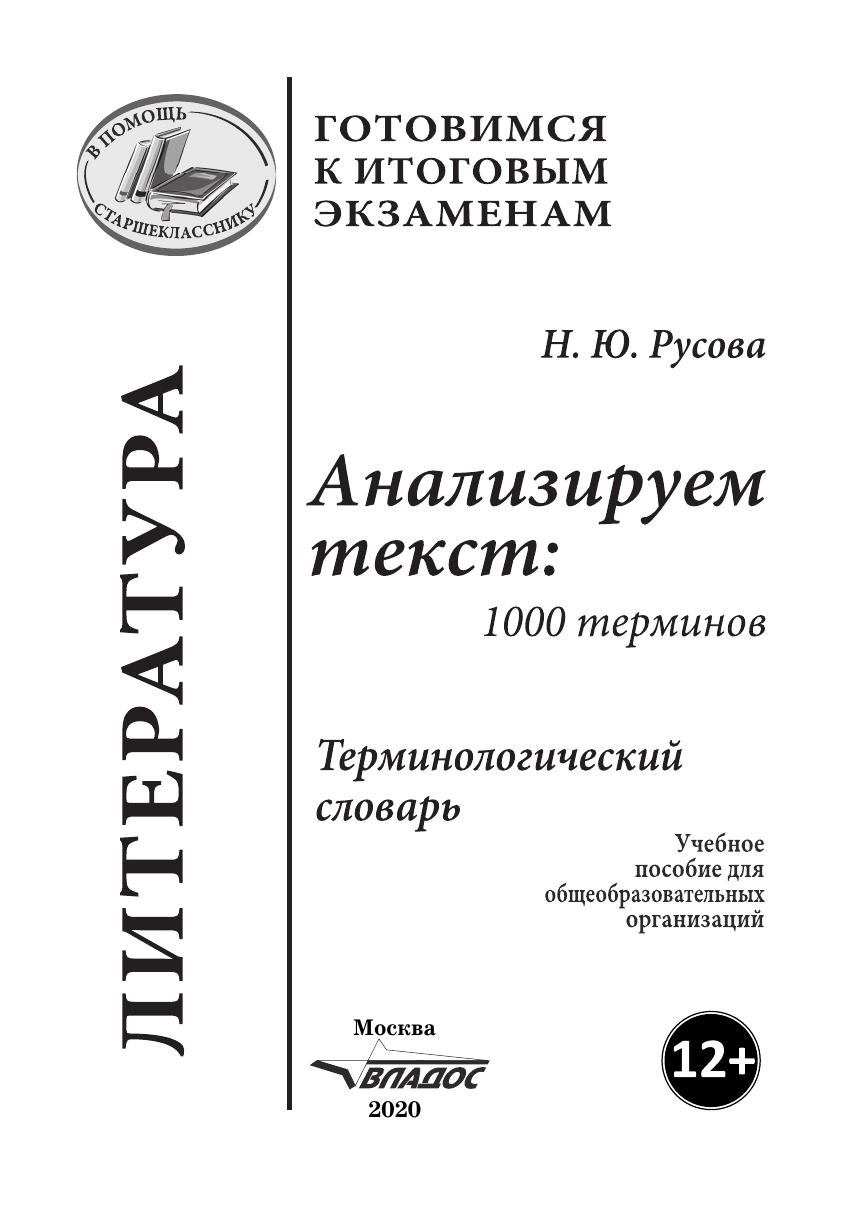 В ПОМОЩЬ СТАРШЕКЛАССНИКУ

ЛИТЕРАТУРА

ГОТОВИМСЯ К ИТОГОВЫМ ЭКЗАМЕНАМ

Н. Ю. Русова

Анализируем текст:
1000 терминов

Терминологический словарь

Учебное пособие для общеобразовательных организаций

Москва
ВЛАДОС
2020

12+